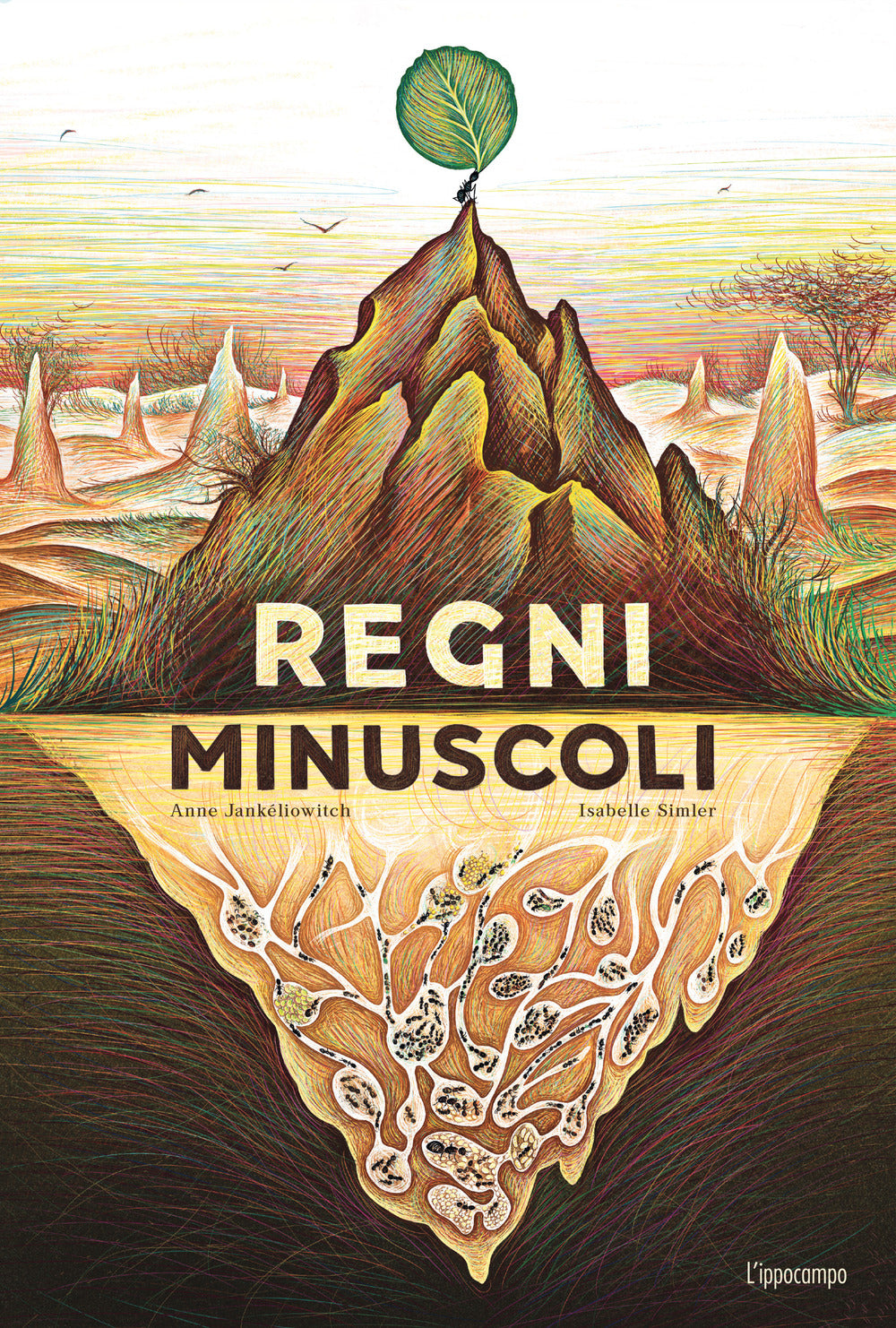 REGNI
MINUSCOLI

Anne Jankéliowitch

Isabelle Simler

L'ippocampo